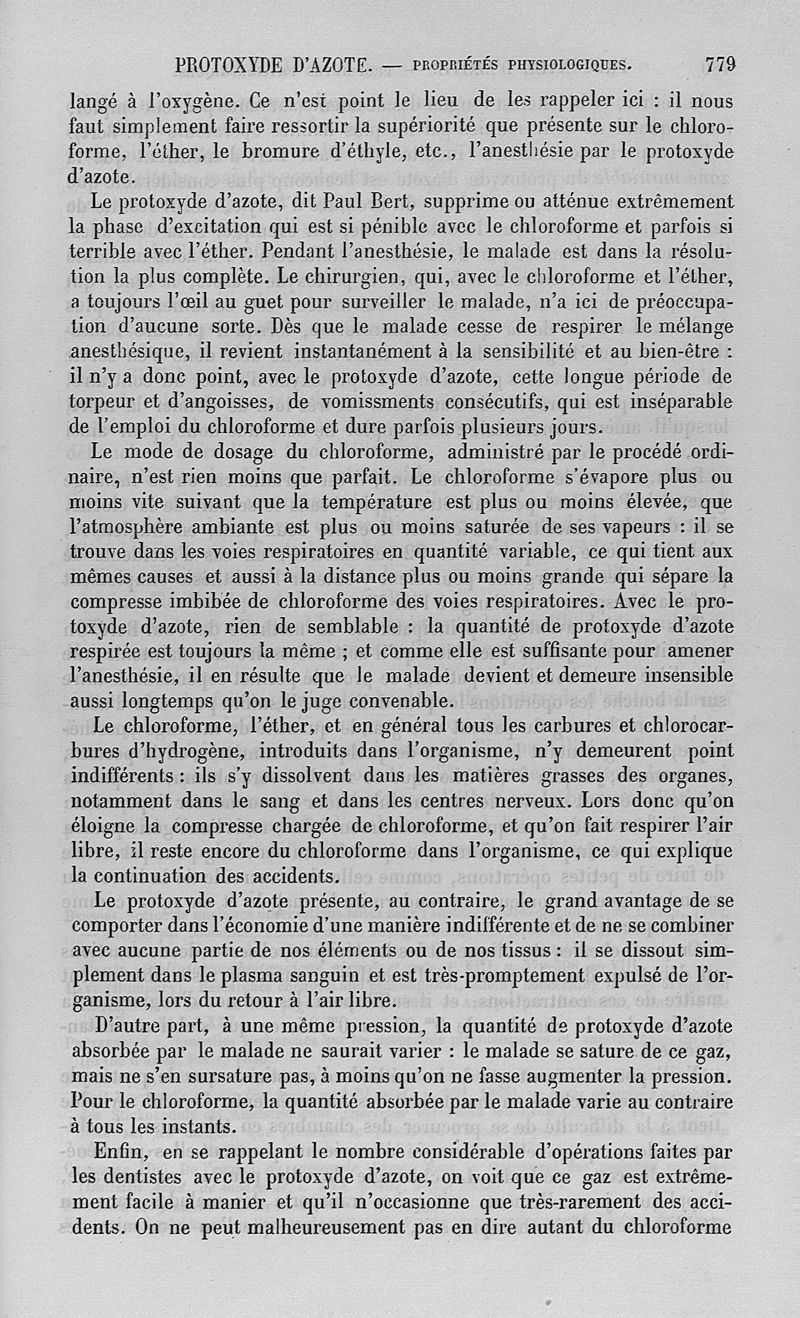 PROTOXYDE D'AZOTE. — PROPRIÉTÉS PHYSIOLOGIQUES. 779

langé à l'oxygène. Ce n'est point le lieu de les rappeler ici : il nous faut simplement faire ressortir la supériorité que présente sur le chloroforme, l'éther, le bromure d'éthyle, etc., l'anesthésie par le protoxyde d'azote.

Le protoxyde d'azote, dit Paul Bert, supprime ou atténue extrêmement la phase d'excitation qui est si pénible avec le chloroforme et parfois si terrible avec l'éther. Pendant l'anesthésie, le malade est dans la résolution la plus complète. Le chirurgien, qui, avec le chloroforme et l'éther, a toujours l'œil au guet pour surveiller le malade, n'a ici de préoccupation d'aucune sorte. Dès que le malade cesse de respirer le mélange anesthésique, il revient instantanément à la sensibilité et au bien-être : il n'y a donc point, avec le protoxyde d'azote, cette longue période de torpeur et d'angoisses, de vomissments consécutifs, qui est inséparable de l'emploi du chloroforme et dure parfois plusieurs jours.

Le mode de dosage du chloroforme, administré par le procédé ordinaire, n'est rien moins que parfait. Le chloroforme s'évapore plus ou moins vite suivant que la température est plus ou moins élevée, que l'atmosphère ambiante est plus ou moins saturée de ses vapeurs : il se trouve dans les voies respiratoires en quantité variable, ce qui tient aux mêmes causes et aussi à la distance plus ou moins grande qui sépare la compresse imbibée de chloroforme des voies respiratoires. Avec le protoxyde d'azote, rien de semblable : la quantité de protoxyde d'azote respirée est toujours la même ; et comme elle est suffisante pour amener l'anesthésie, il en résulte que le malade devient et demeure insensible aussi longtemps qu'on le juge convenable.

Le chloroforme, l'éther, et en général tous les carbures et chlorocarbures d'hydrogène, introduits dans l'organisme, n'y demeurent point indifférents : ils s'y dissolvent dans les matières grasses des organes, notamment dans le sang et dans les centres nerveux. Lors donc qu'on éloigne la compresse chargée de chloroforme, et qu'on fait respirer l'air libre, il reste encore du chloroforme dans l'organisme, ce qui explique la continuation des accidents.

Le protoxyde d'azote présente, au contraire, le grand avantage de se comporter dans l'économie d'une manière indifférente et de ne se combiner avec aucune partie de nos éléments ou de nos tissus : il se dissout simplement dans le plasma sanguin et est très-promptement expulsé de l'organisme, lors du retour à l'air libre.

D'autre part, à une même pression, la quantité de protoxyde d'azote absorbée par le malade ne saurait varier : le malade se sature de ce gaz, mais ne s'en sursature pas, à moins qu'on ne fasse augmenter la pression. Pour le chloroforme, la quantité absorbée par le malade varie au contraire à tous les instants.

Enfin, en se rappelant le nombre considérable d'opérations faites par les dentistes avec le protoxyde d'azote, on voit que ce gaz est extrêmement facile à manier et qu'il n'occasionne que très-rarement des accidents. On ne peut malheureusement pas en dire autant du chloroforme